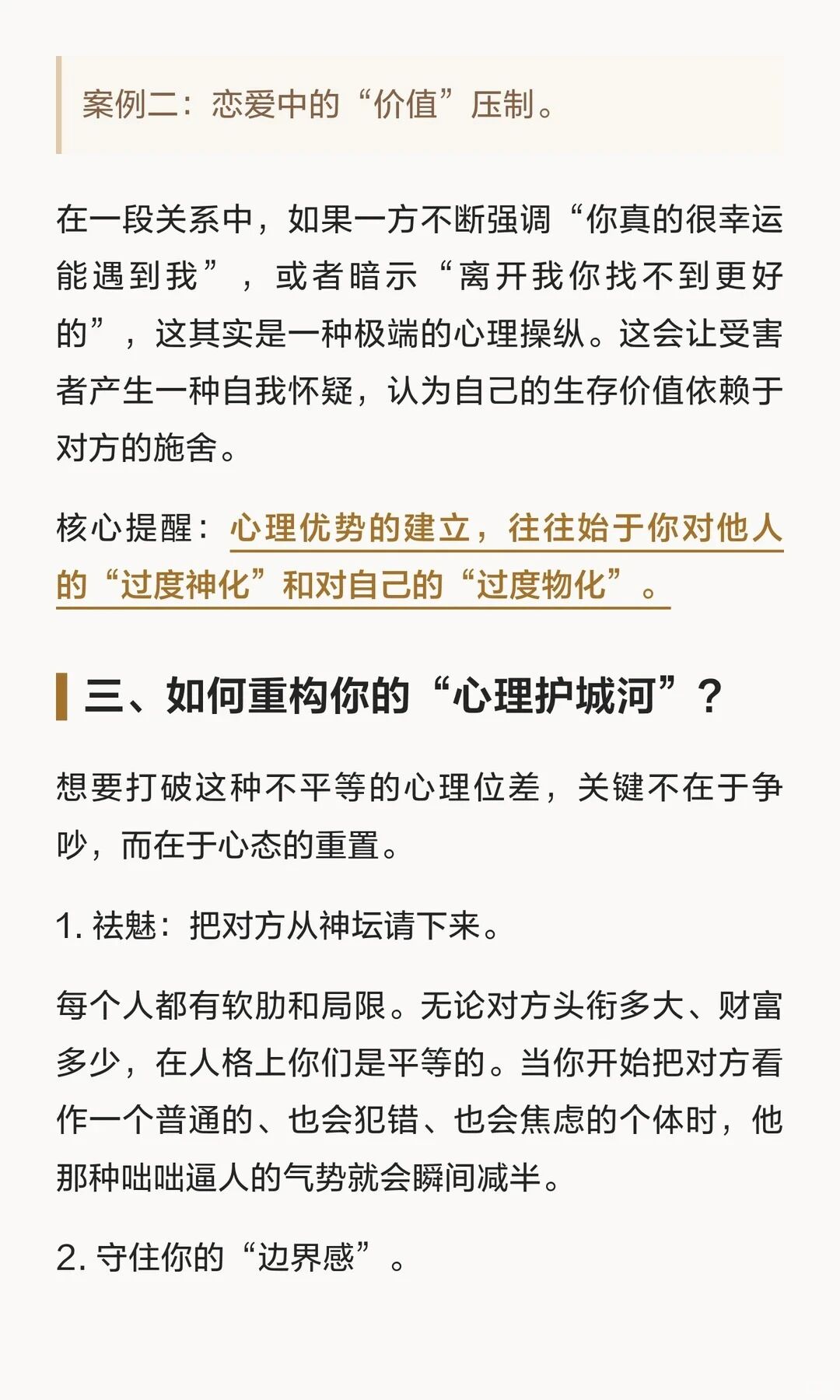 案例二：恋爱中的“价值”压制。

在一段关系中，如果一方不断强调“你真的很幸运能遇到我”，或者暗示“离开我你找不到更好的”，这其实是一种极端的心理操纵。这会让受害者产生一种自我怀疑，认为自己的生存价值依赖于对方的施舍。

核心提醒：心理优势的建立，往往始于你对他人的“过度神化”和对自己的“过度物化”。

三、如何重构你的“心理护城河”？

想要打破这种不平等的心理位差，关键不在于争吵，而在于心态的重置。

1.祛魅：把对方从神坛请下来。

每个人都有软肋和局限。无论对方头衔多大、财富多少，在人格上你们是平等的。当你开始把对方看作一个普通的、也会犯错、也会焦虑的个体时，他那种咄咄逼人的气势就会瞬间减半。

2.守住你的“边界感”。